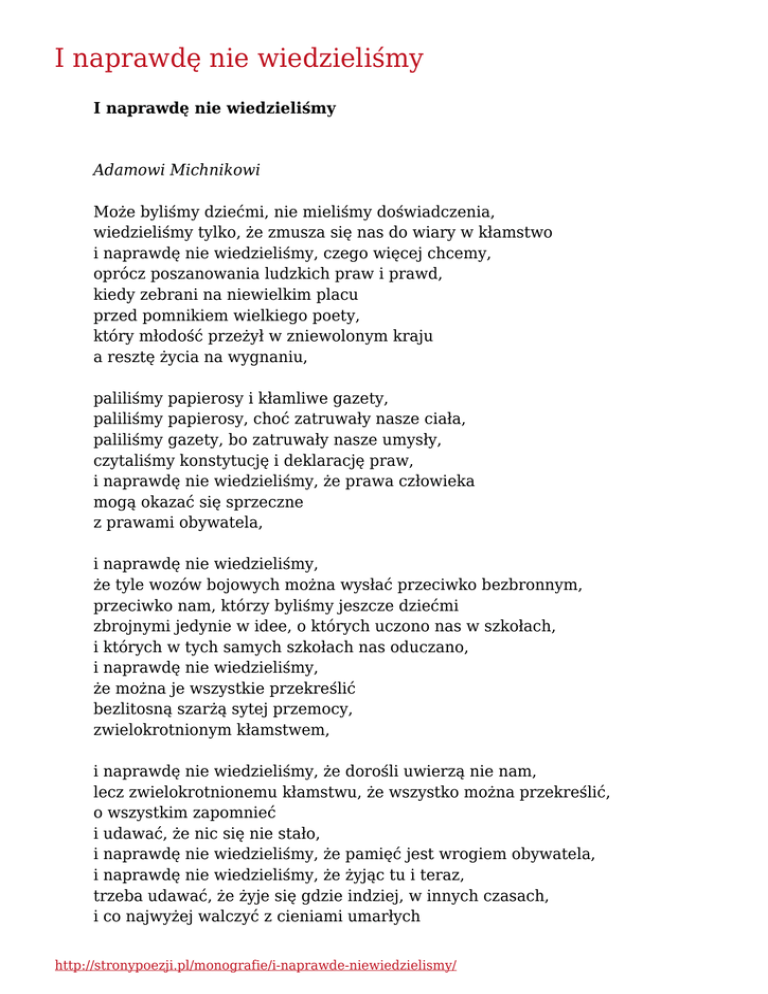 I naprawdę nie wiedzieliśmy

I naprawdę nie wiedzieliśmy

Adamowi Michnikowi

Może byliśmy dziećmi, nie mieliśmy doświadczenia,
wiedzieliśmy tylko, że zmusza się nas do wiary w kłamstwo
i naprawdę nie wiedzieliśmy, czego więcej chcemy,
oprócz poszanowania ludzkich praw i prawd,
kiedy zebrani na niewielkim placu
przed pomnikiem wielkiego poety,
który młodość przeżył w zniewolonym kraju
a resztę życia na wygnaniu,

paliliśmy papierosy i kłamliwe gazety,
paliliśmy papierosy, choć zatruwały nasze ciała,
paliliśmy gazety, bo zatruwały nasze umysły,
czytaliśmy konstytucję i deklarację praw,
i naprawdę nie wiedzieliśmy, że prawa człowieka
mogą okazać się sprzeczne
z prawami obywatela,

i naprawdę nie wiedzieliśmy,
że tyle wozów bojowych można wysłać przeciwko bezbronnym,
przeciwko nam, którzy byliśmy jeszcze dziećmi
zbrojnymi jedynie w idee, o których uczono nas w szkołach,
i których w tych samych szkołach nas oduczano,
i naprawdę nie wiedzieliśmy,
że można je wszystkie przekreślić
bezlitosną szarżą sytej przemocy,
zwielokrotnionym kłamstwem,

i naprawdę nie wiedzieliśmy, że dorośli uwierzą nie nam,
lecz zwielokrotnionemu kłamstwu, że wszystko można przekreślić,
o wszystkim zapomnieć
i udawać, że nic się nie stało,
i naprawdę nie wiedzieliśmy, że pamięć jest wrogiem obywatela,
i naprawdę nie wiedzieliśmy, że żyjąc tu i teraz,
trzeba udawać, że żyje się gdzie indziej, w innych czasach,
i co najwyżej walczyć z cieniami umarłych

http://stronypoezji.pl/monografie/i-naprawde-niewiedzielismy/